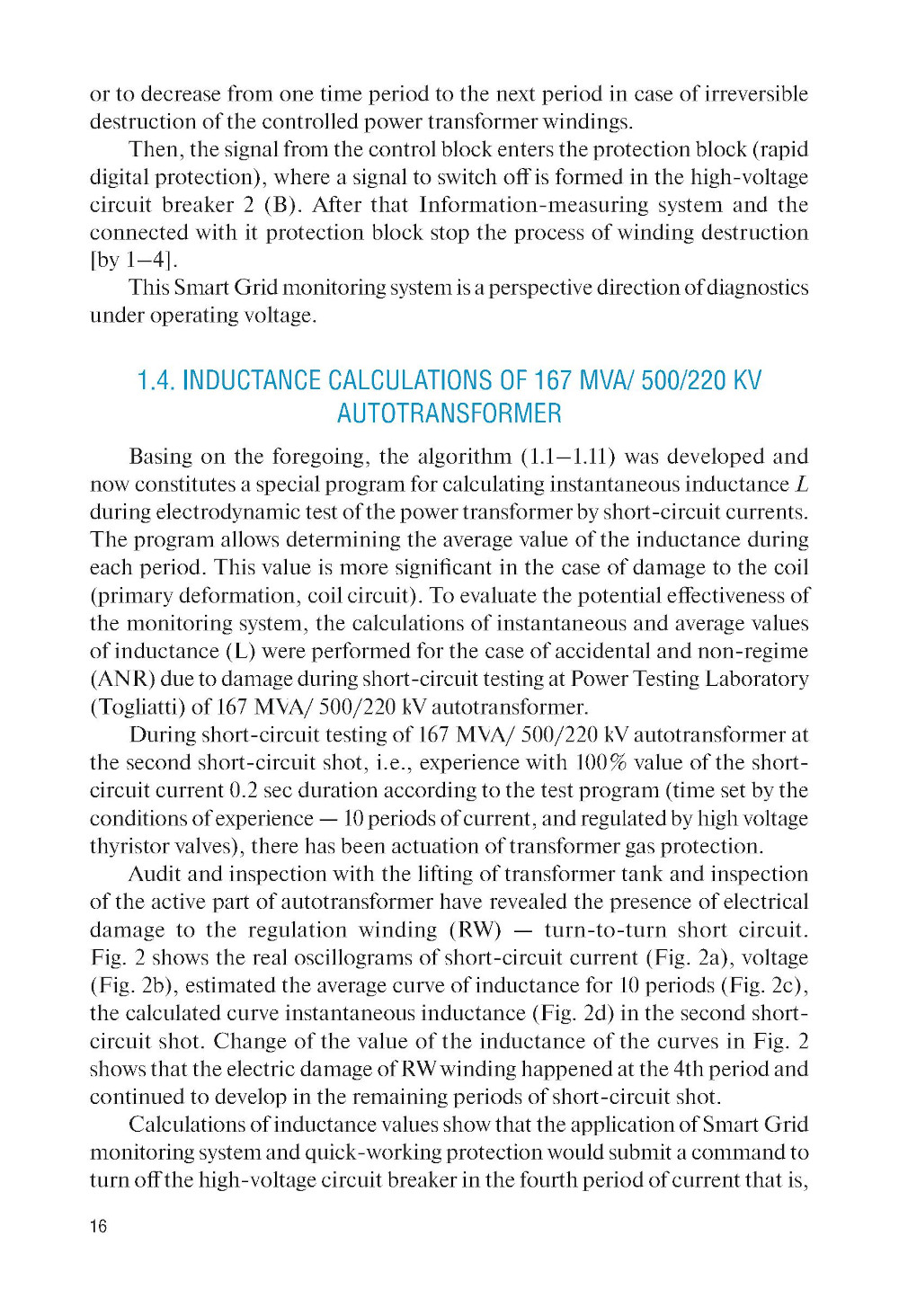 or to decrease from one time period to the next period in case of irreversible destruction of the controlled power transformer windings.

Then, the signal from the control block enters the protection block (rapid digital protection), where a signal to switch off is formed in the high-voltage circuit breaker 2 (B). After that Information-measuring system and the connected with it protection block stop the process of winding destruction [by 1–4].

This Smart Grid monitoring system is a perspective direction of diagnostics under operating voltage.

1.4. INDUCTANCE CALCULATIONS OF 167 MVA/ 500/220 KV AUTOTRANSFORMER

Basing on the foregoing, the algorithm (1.1–1.11) was developed and now constitutes a special program for calculating instantaneous inductance $L$ during electrodynamic test of the power transformer by short-circuit currents. The program allows determining the average value of the inductance during each period. This value is more significant in the case of damage to the coil (primary deformation, coil circuit). To evaluate the potential effectiveness of the monitoring system, the calculations of instantaneous and average values of inductance (L) were performed for the case of accidental and non-regime (ANR) due to damage during short-circuit testing at Power Testing Laboratory (Togliatti) of 167 MVA/ 500/220 kV autotransformer.

During short-circuit testing of 167 MVA/ 500/220 kV autotransformer at the second short-circuit shot, i.e., experience with 100% value of the short-circuit current 0.2 sec duration according to the test program (time set by the conditions of experience — 10 periods of current, and regulated by high voltage thyristor valves), there has been actuation of transformer gas protection.

Audit and inspection with the lifting of transformer tank and inspection of the active part of autotransformer have revealed the presence of electrical damage to the regulation winding (RW) — turn-to-turn short circuit. Fig. 2 shows the real oscillograms of short-circuit current (Fig. 2a), voltage (Fig. 2b), estimated the average curve of inductance for 10 periods (Fig. 2c), the calculated curve instantaneous inductance (Fig. 2d) in the second short-circuit shot. Change of the value of the inductance of the curves in Fig. 2 shows that the electric damage of RW winding happened at the 4th period and continued to develop in the remaining periods of short-circuit shot.

Calculations of inductance values show that the application of Smart Grid monitoring system and quick-working protection would submit a command to turn off the high-voltage circuit breaker in the fourth period of current that is,

16